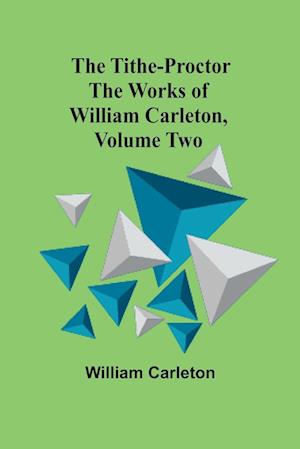 The Tithe-Proctor
The Works of
William Carleton,
Volume Two

William Carleton